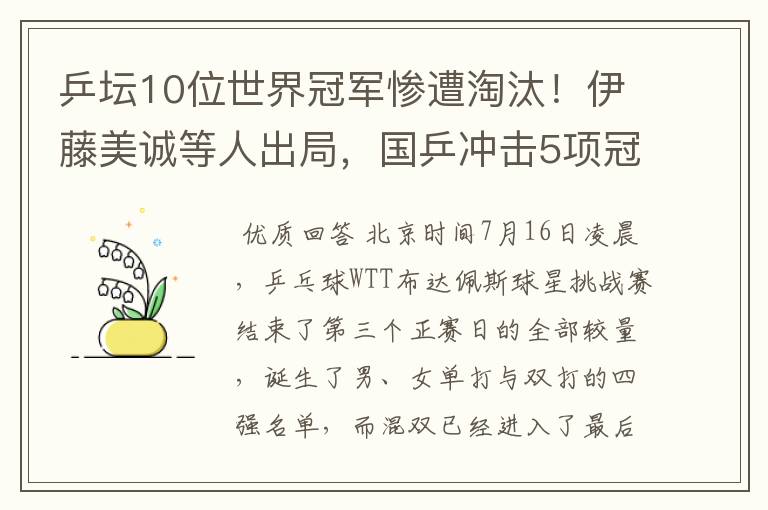 乒坛10位世界冠军惨遭淘汰！伊藤美诚等人出局，国乒冲击5项冠

优质回答 北京时间7月16日凌晨，乒乓球WTT布达佩斯球星挑战赛结束了第三个正赛日的全部较量，诞生了男、女单打与双打的四强名单，而混双已经进入了最后